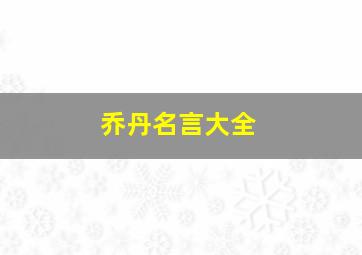 乔丹名言大全